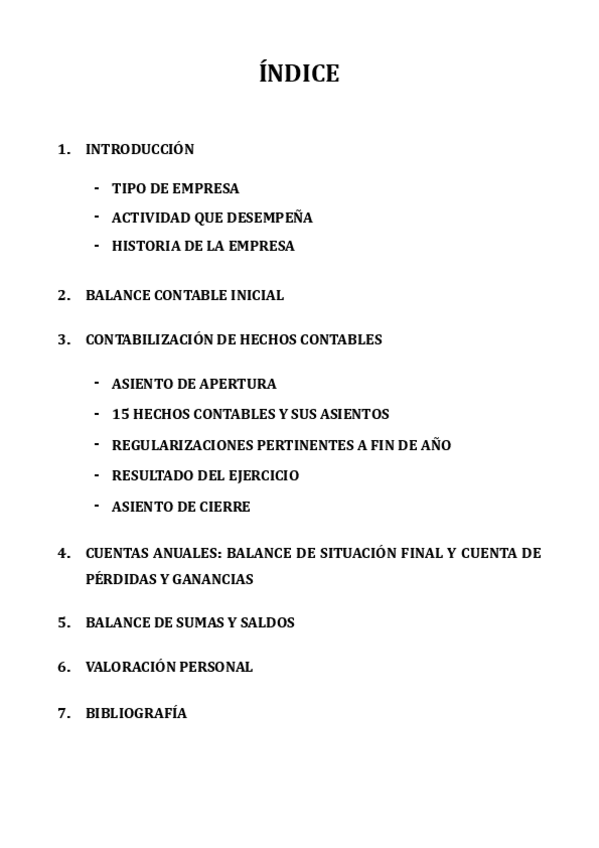 ÍNDICE

1. INTRODUCCIÓN

- TIPO DE EMPRESA
- ACTIVIDAD QUE DESEMPEÑA
- HISTORIA DE LA EMPRESA

2. BALANCE CONTABLE INICIAL

3. CONTABILIZACIÓN DE HECHOS CONTABLES

- ASIENTO DE APERTURA
- 15 HECHOS CONTABLES Y SUS ASIENTOS
- REGULARIZACIONES PERTINENTES A FIN DE AÑO
- RESULTADO DEL EJERCICIO
- ASIENTO DE CIERRE

4. CUENTAS ANUALES: BALANCE DE SITUACIÓN FINAL Y CUENTA DE PÉRDIDAS Y GANANCIAS

5. BALANCE DE SUMAS Y SALDOS

6. VALORACIÓN PERSONAL

7. BIBLIOGRAFÍA